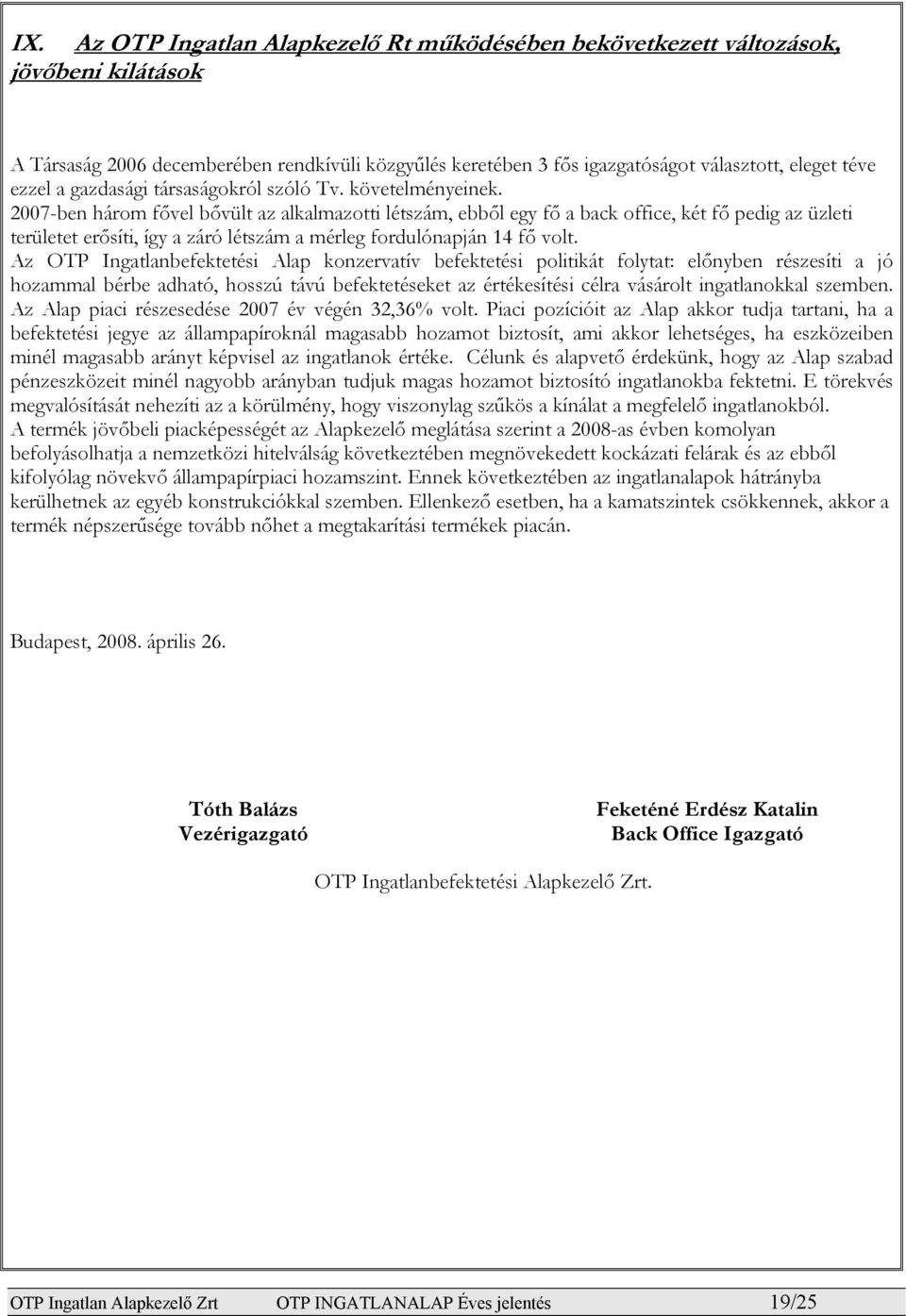 IX. Az OTP Ingatlan Alapkezelő Rt működésében bekövetkezett változások, jövőbeni kilátások

A Társaság 2006 decemberében rendkívüli közgyűlés keretében 3 fős igazgatóságot választott, eleget téve ezzel a gazdasági társaságokról szóló Tv. követelményeinek.
2007-ben három fővel bővült az alkalmazotti létszám, ebből egy fő a back office, két fő pedig az üzleti területet erősíti, így a záró létszám a mérleg fordulónapján 14 fő volt.
Az OTP Ingatlanbefektetési Alap konzervatív befektetési politikát folytat: előnyben részesíti a jó hozammal bérbe adható, hosszú távú befektetéseket az értékesítési célra vásárolt ingatlanokkal szemben. Az Alap piaci részesedése 2007 év végén 32,36% volt. Piaci pozícióit az Alap akkor tudja tartani, ha a befektetési jegye az állampapíroknál magasabb hozamot biztosít, ami akkor lehetséges, ha eszközeiben minél magasabb arányt képvisel az ingatlanok értéke. Célunk és alapvető érdekünk, hogy az Alap szabad pénzeszközeit minél nagyobb arányban tudjuk magas hozamot biztosító ingatlanokba fektetni. E törekvés megvalósítását nehezíti az a körülmény, hogy viszonylag szűkös a kínálat a megfelelő ingatlanokból.
A termék jövőbeli piacképességét az Alapkezelő meglátása szerint a 2008-as évben komolyan befolyásolhatja a nemzetközi hitelválság következtében megnövekedett kockázati felárak és az ebből kifolyólag növekvő állampapírpiaci hozamszint. Ennek következtében az ingatlanalapok hátrányba kerülhetnek az egyéb konstrukciókkal szemben. Ellenkező esetben, ha a kamatszintek csökkennek, akkor a termék népszerűsége tovább nőhet a megtakarítási termékek piacán.

Budapest, 2008. április 26.

Tóth Balázs
Vezérigazgató

Feketéné Erdész Katalin
Back Office Igazgató

OTP Ingatlanbefektetési Alapkezelő Zrt.

OTP Ingatlan Alapkezelő Zrt OTP INGATLANALAP Éves jelentés 19/25